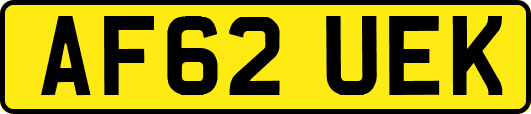 AF62 UEK